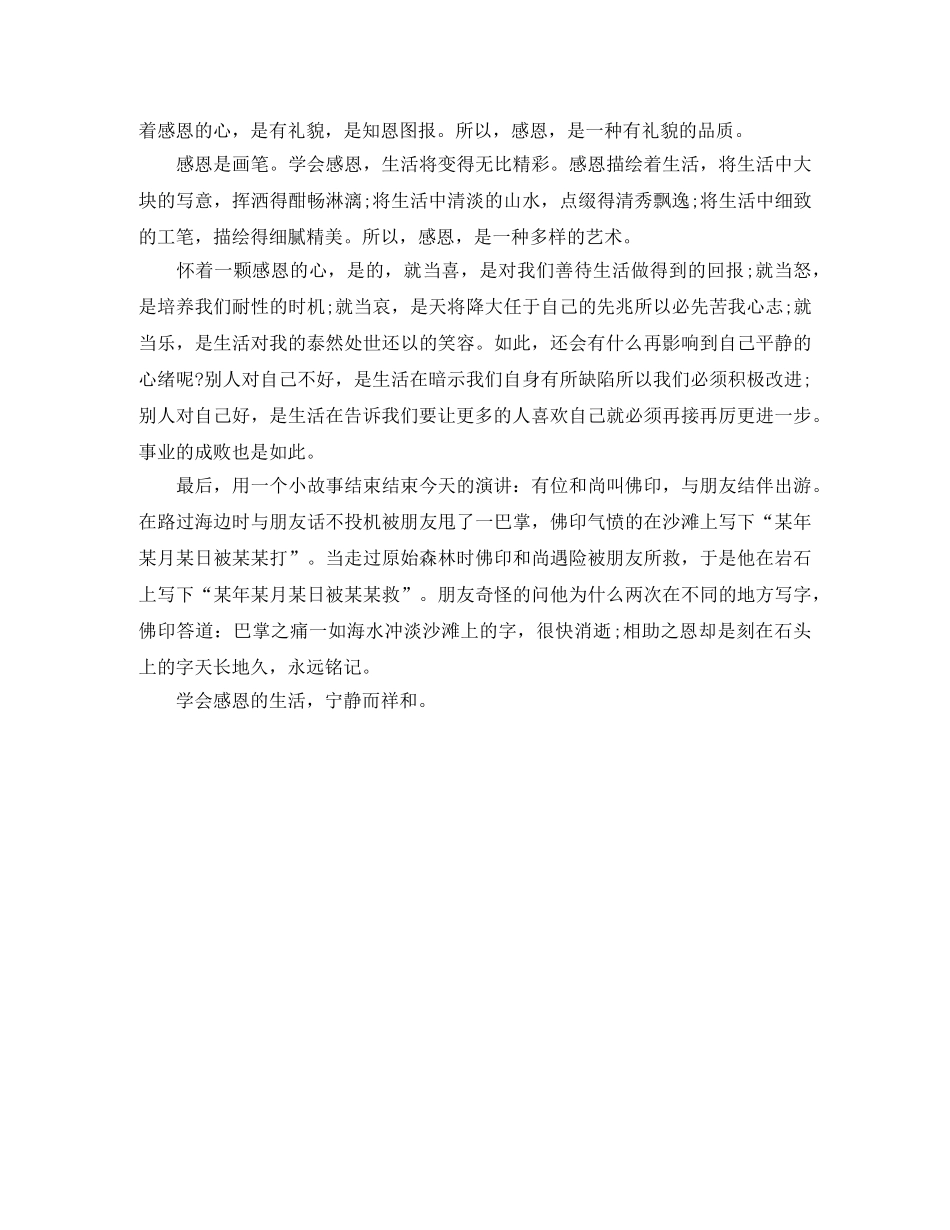 着感恩的心，是有礼貌，是知恩图报。所以，感恩，是一种有礼貌的品质。

感恩是画笔。学会感恩，生活将变得无比精彩。感恩描绘着生活，将生活中大块的写意，挥洒得酣畅淋漓;将生活中清淡的山水，点缀得清秀飘逸;将生活中细致的工笔，描绘得细腻精美。所以，感恩，是一种多样的艺术。

怀着一颗感恩的心，是的，就当喜，是对我们善待生活做得到的回报;就当怒，是培养我们耐性的时机;就当哀，是天将降大任于自己的先兆所以必先苦我心志;就当乐，是生活对我的泰然处世还以的笑容。如此，还会有什么再影响到自己平静的心绪呢?别人对自己不好，是生活在暗示我们自身有所缺陷所以我们必须积极改进;别人对自己好，是生活在告诉我们要让更多的人喜欢自己就必须再接再厉更进一步。事业的成败也是如此。

最后，用一个小故事结束结束今天的演讲：有位和尚叫佛印，与朋友结伴出游。在路过海边时与朋友话不投机被朋友甩了一巴掌，佛印气愤的在沙滩上写下“某年某月某日被某某打”。当走过原始森林时佛印和尚遇险被朋友所救，于是他在岩石上写下“某年某月某日被某某救”。朋友奇怪的问他为什么两次在不同的地方写字，佛印答道：巴掌之痛一如海水冲淡沙滩上的字，很快消逝;相助之恩却是刻在石头上的字天长地久，永远铭记。

学会感恩的生活，宁静而祥和。